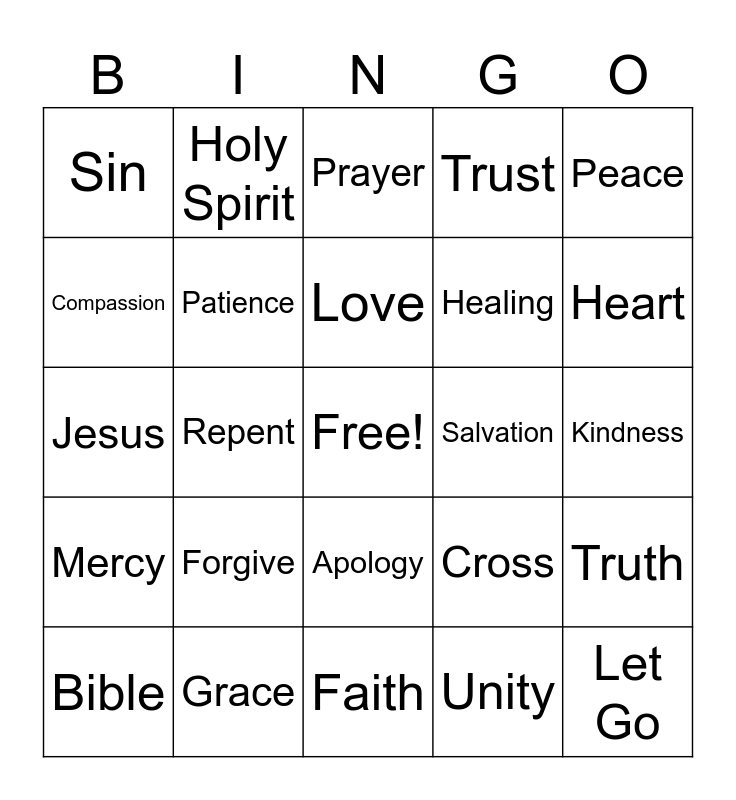 | B | I | N | G | O |
|---|---|---|---|---|
| Sin | Holy Spirit | Prayer | Trust | Peace |
| Compassion | Patience | Love | Healing | Heart |
| Jesus | Repent | Free! | Salvation | Kindness |
| Mercy | Forgive | Apology | Cross | Truth |
| Bible | Grace | Faith | Unity | Let Go |